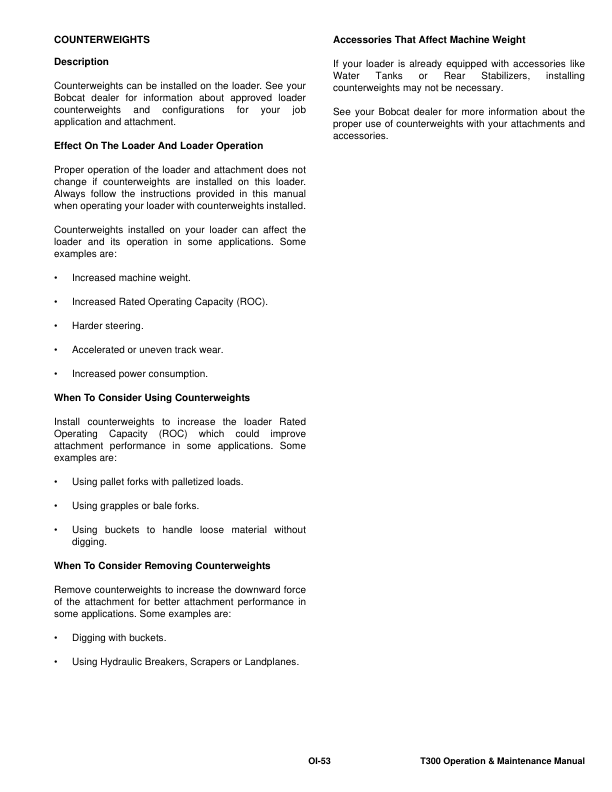 COUNTERWEIGHTS

Description

Counterweights can be installed on the loader. See your Bobcat dealer for information about approved loader counterweights and configurations for your job application and attachment.

Effect On The Loader And Loader Operation

Proper operation of the loader and attachment does not change if counterweights are installed on this loader. Always follow the instructions provided in this manual when operating your loader with counterweights installed.

Counterweights installed on your loader can affect the loader and its operation in some applications. Some examples are:

• Increased machine weight.

• Increased Rated Operating Capacity (ROC).

• Harder steering.

• Accelerated or uneven track wear.

• Increased power consumption.

When To Consider Using Counterweights

Install counterweights to increase the loader Rated Operating Capacity (ROC) which could improve attachment performance in some applications. Some examples are:

• Using pallet forks with palletized loads.

• Using grapples or bale forks.

• Using buckets to handle loose material without digging.

When To Consider Removing Counterweights

Remove counterweights to increase the downward force of the attachment for better attachment performance in some applications. Some examples are:

• Digging with buckets.

• Using Hydraulic Breakers, Scrapers or Landplanes.

Accessories That Affect Machine Weight

If your loader is already equipped with accessories like Water Tanks or Rear Stabilizers, installing counterweights may not be necessary.

See your Bobcat dealer for more information about the proper use of counterweights with your attachments and accessories.

OI-53

T300 Operation & Maintenance Manual